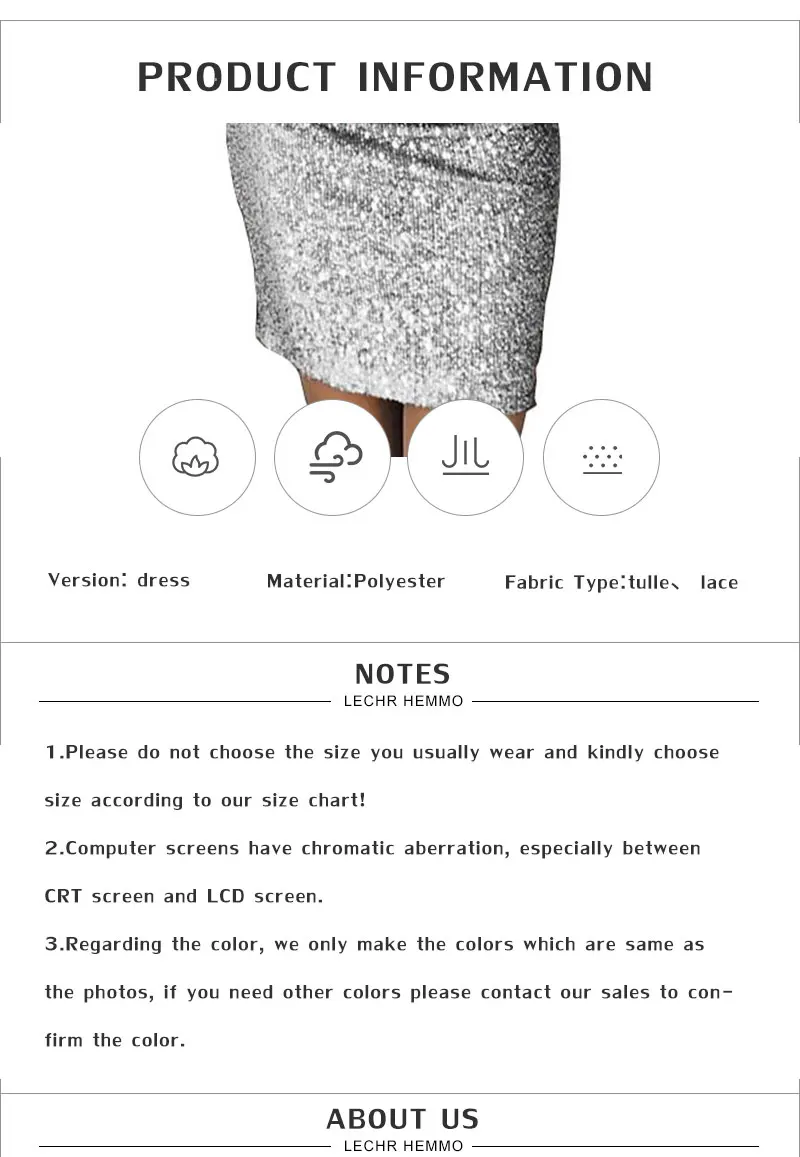 PRODUCT INFORMATION

Version: dress

Material:Polyester

Fabric Type:tulle、 lace

NOTES

LECHR HEMMO

1.Please do not choose the size you usually wear and kindly choose size according to our size chart!

2.Computer screens have chromatic aberration, especially between CRT screen and LCD screen.

3.Regarding the color, we only make the colors which are same as the photos, if you need other colors please contact our sales to confirm the color.

ABOUT US

LECHR HEMMO